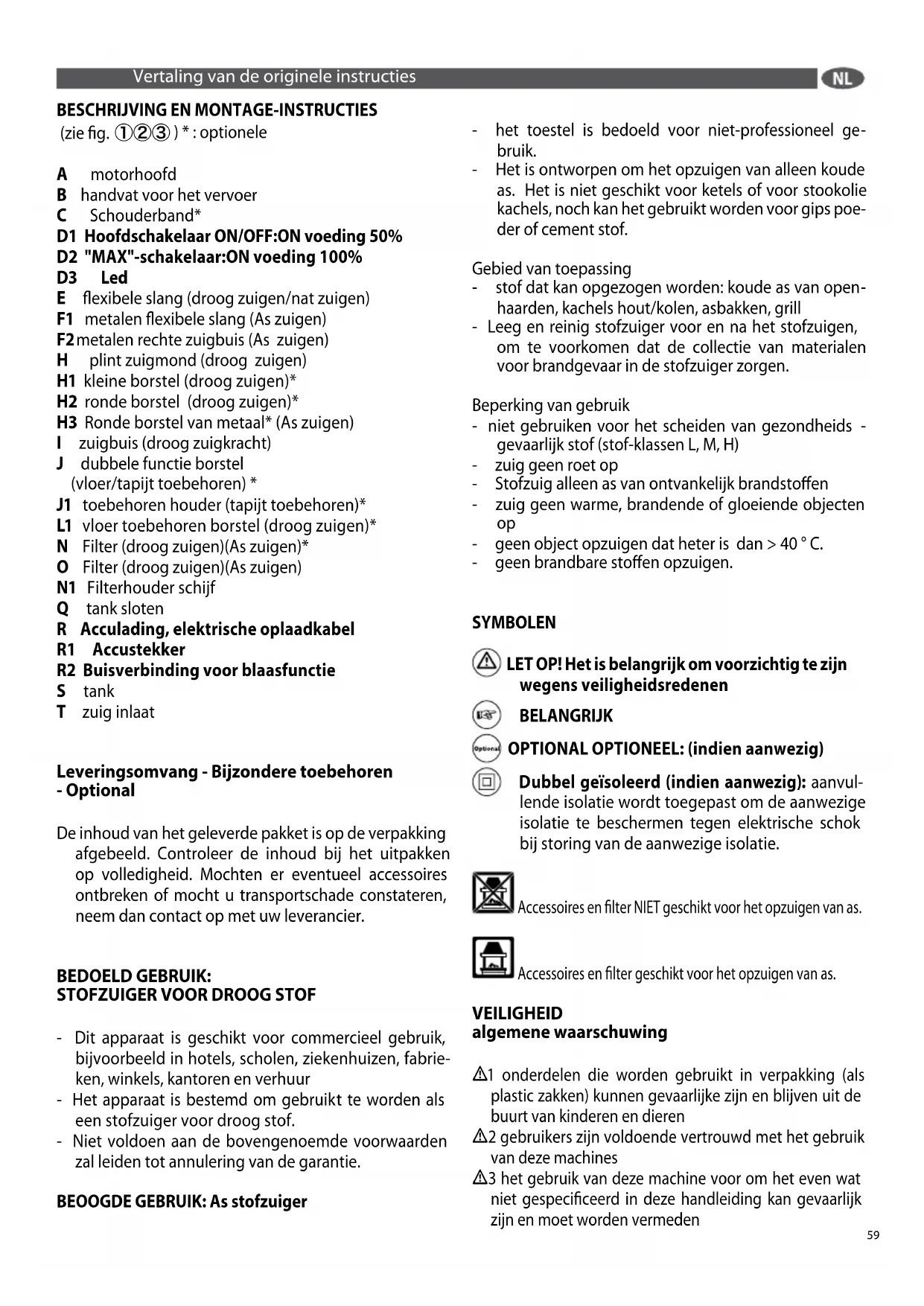 Vertaling van de originele instructies NL

BESCHRIJVING EN MONTAGE-INSTRUCTIES
(zie fig. ①②③ ) * : optionele

A motorhoofd
B handvat voor het vervoer
C Schouderband*
D1 Hoofdschakelaar ON/OFF:ON voeding 50%
D2 "MAX"-schakelaar:ON voeding 100%
D3 Led
E flexibele slang (droog zuigen/nat zuigen)
F1 metalen flexibele slang (As zuigen)
F2 metalen rechte zuigbuis (As zuigen)
H plint zuigmond (droog zuigen)
H1 kleine borstel (droog zuigen)*
H2 ronde borstel (droog zuigen)*
H3 Ronde borstel van metaal* (As zuigen)
I zuigbuis (droog zuigkracht)
J dubbele functie borstel (vloer/tapijt toebehoren) *
J1 toebehoren houder (tapijt toebehoren)*
L1 vloer toebehoren borstel (droog zuigen)*
N Filter (droog zuigen)(As zuigen)*
O Filter (droog zuigen)(As zuigen)
N1 Filterhouder schijf
Q tank sloten
R Acculading, elektrische oplaadkabel
R1 Accustekker
R2 Buisverbinding voor blaasfunctie
S tank
T zuig inlaat

Leveringsomvang - Bijzondere toebehoren - Optional

De inhoud van het geleverde pakket is op de verpakking afgebeeld. Controleer de inhoud bij het uitpakken op volledigheid. Mochten er eventueel accessoires ontbreken of mocht u transportschade constateren, neem dan contact op met uw leverancier.

BEDOELD GEBRUIK:
STOFZUIGER VOOR DROOG STOF

- Dit apparaat is geschikt voor commercieel gebruik, bijvoorbeeld in hotels, scholen, ziekenhuizen, fabrieken, winkels, kantoren en verhuur
- Het apparaat is bestemd om gebruikt te worden als een stofzuiger voor droog stof.
- Niet voldoen aan de bovengenoemde voorwaarden zal leiden tot annulering van de garantie.

BEOOGDE GEBRUIK: As stofzuiger

- het toestel is bedoeld voor niet-professioneel gebruik.
- Het is ontworpen om het opzuigen van alleen koude as. Het is niet geschikt voor ketels of voor stookolie kachels, noch kan het gebruikt worden voor gips poeder of cement stof.

Gebied van toepassing
- stof dat kan opgezogen worden: koude as van openhaarden, kachels hout/kolen, asbakken, grill
- Leeg en reinig stofzuiger voor en na het stofzuigen, om te voorkomen dat de collectie van materialen voor brandgevaar in de stofzuiger zorgen.

Beperking van gebruik
- niet gebruiken voor het scheiden van gezondheids - gevaarlijk stof (stof-klassen L, M, H)
- zuig geen roet op
- Stofzuig alleen as van ontvankelijk brandstoffen
- zuig geen warme, brandende of gloeiende objecten op
- geen object opzuigen dat heter is dan > 40 ° C.
- geen brandbare stoffen opzuigen.

SYMBOLEN

LET OP! Het is belangrijk om voorzichtig te zijn wegens veiligheidsredenen

BELANGRIJK

Optional OPTIONAL OPTIONEEL: (indien aanwezig)

Dubbel geïsoleerd (indien aanwezig): aanvullende isolatie wordt toegepast om de aanwezige isolatie te beschermen tegen elektrische schok bij storing van de aanwezige isolatie.

Accessoires en filter NIET geschikt voor het opzuigen van as.

Accessoires en filter geschikt voor het opzuigen van as.

VEILIGHEID
algemene waarschuwing

⚠1 onderdelen die worden gebruikt in verpakking (als plastic zakken) kunnen gevaarlijke zijn en blijven uit de buurt van kinderen en dieren
⚠2 gebruikers zijn voldoende vertrouwd met het gebruik van deze machines
⚠3 het gebruik van deze machine voor om het even wat niet gespecificeerd in deze handleiding kan gevaarlijk zijn en moet worden vermeden

59